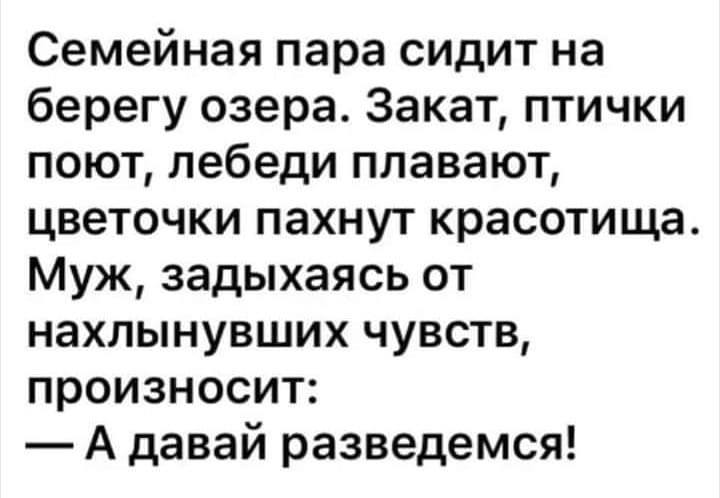 Семейная пара сидит на берегу озера. Закат, птички поют, лебеди плавают, цветочки пахнут красотища. Муж, задыхаясь от нахлынувших чувств, произносит:
— А давай разведемся!